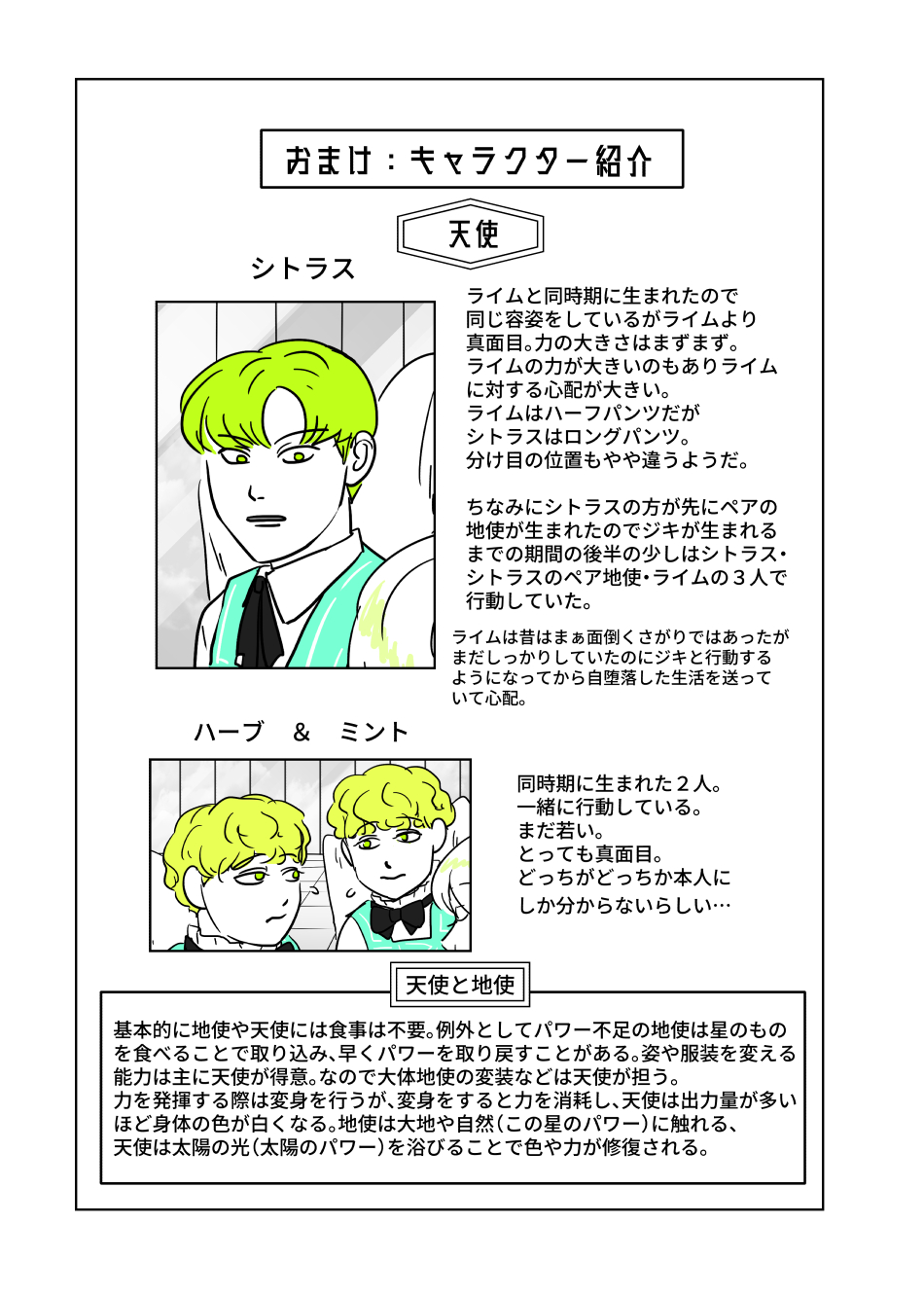 おまけ：キャラクター紹介

天使

シトラス

ライムと同時期に生まれたので同じ容姿をしているがライムより真面目。力の大きさはまずまず。ライムの力が大きいのもありライムに対する心配が大きい。ライムはハーフパンツだがシトラスはロングパンツ。分け目の位置もやや違うようだ。

ちなみにシトラスの方が先にペアの地使が生まれたのでジキが生まれるまでの期間の後半の少しはシトラス・シトラスのペア地使・ライムの３人で行動していた。

ライムは昔はまぁ面倒くさがりではあったがまだしっかりしていたのにジキと行動するようになってから自堕落した生活を送っていて心配。

ハーブ　＆　ミント

同時期に生まれた２人。一緒に行動している。まだ若い。とっても真面目。どっちがどっちか本人にしか分からないらしい…

天使と地使

基本的に地使や天使には食事は不要。例外としてパワー不足の地使は星のものを食べることで取り込み、早くパワーを取り戻すことがある。姿や服装を変える能力は主に天使が得意。なので大体地使の変装などは天使が担う。
力を発揮する際は変身を行うが、変身をすると力を消耗し、天使は出力量が多いほど身体の色が白くなる。地使は大地や自然（この星のパワー）に触れる、天使は太陽の光（太陽のパワー）を浴びることで色や力が修復される。